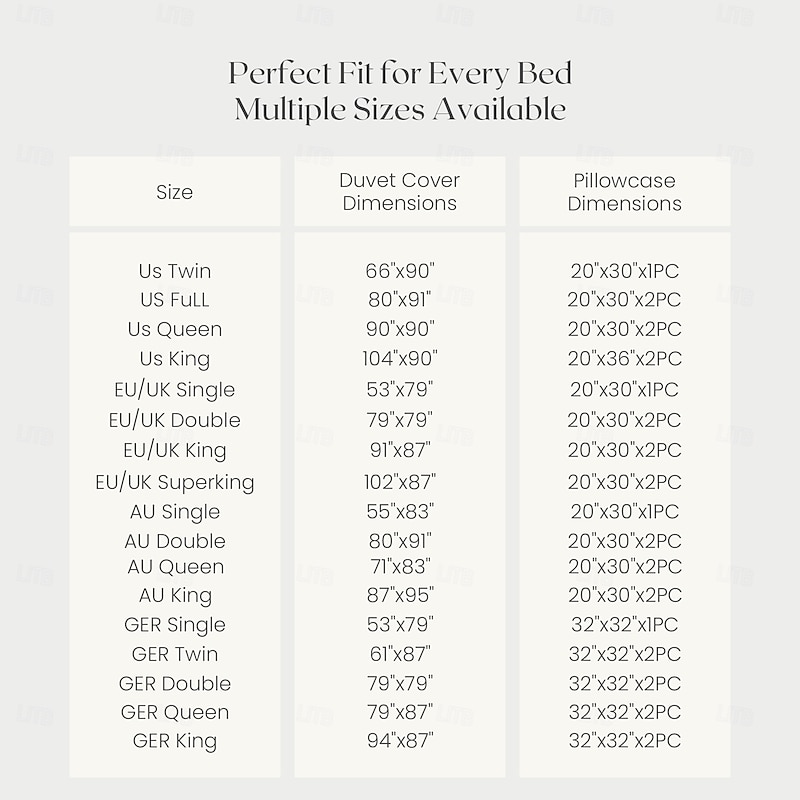 Perfect Fit for Every Bed
Multiple Sizes Available

| Size | Duvet Cover Dimensions | Pillowcase Dimensions |
|---|---|---|
| Us Twin | 66"x90" | 20"x30"x1PC |
| US FuLL | 80"x91" | 20"x30"x2PC |
| Us Queen | 90"x90" | 20"x30"x2PC |
| Us King | 104"x90" | 20"x36"x2PC |
| EU/UK Single | 53"x79" | 20"x30"x1PC |
| EU/UK Double | 79"x79" | 20"x30"x2PC |
| EU/UK King | 91"x87" | 20"x30"x2PC |
| EU/UK Superking | 102"x87" | 20"x30"x2PC |
| AU Single | 55"x83" | 20"x30"x1PC |
| AU Double | 80"x91" | 20"x30"x2PC |
| AU Queen | 71"x83" | 20"x30"x2PC |
| AU King | 87"x95" | 20"x30"x2PC |
| GER Single | 53"x79" | 32"x32"x1PC |
| GER Twin | 61"x87" | 32"x32"x2PC |
| GER Double | 79"x79" | 32"x32"x2PC |
| GER Queen | 79"x87" | 32"x32"x2PC |
| GER King | 94"x87" | 32"x32"x2PC |

LITB